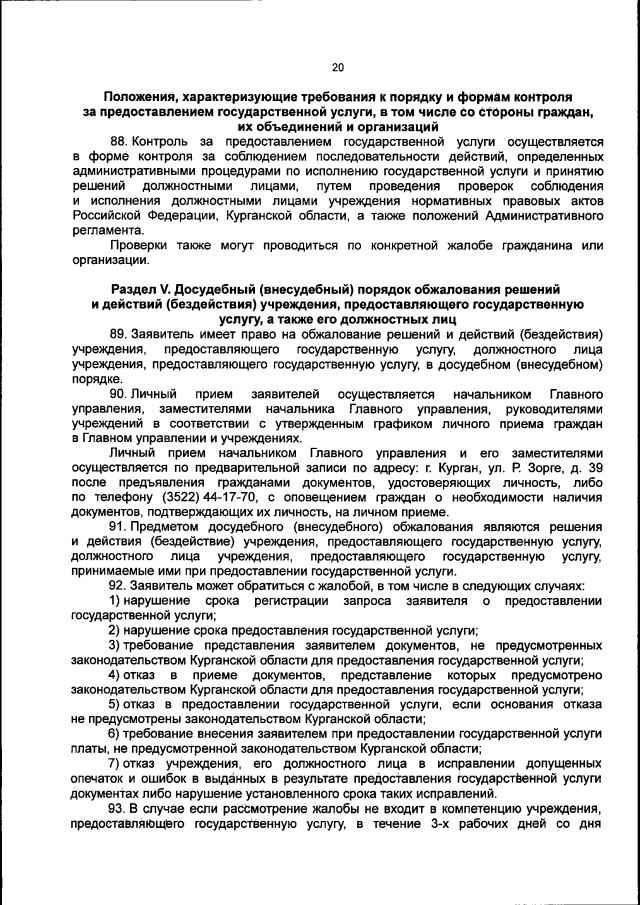 20

Положения, характеризующие требования к порядку и формам контроля за предоставлением государственной услуги, в том числе со стороны граждан, их объединений и организаций

88. Контроль за предоставлением государственной услуги осуществляется в форме контроля за соблюдением последовательности действий, определенных административными процедурами по исполнению государственной услуги и принятию решений должностными лицами, путем проведения проверок соблюдения и исполнения должностными лицами учреждения нормативных правовых актов Российской Федерации, Курганской области, а также положений Административного регламента.

Проверки также могут проводиться по конкретной жалобе гражданина или организации.

Раздел V. Досудебный (внесудебный) порядок обжалования решений и действий (бездействия) учреждения, предоставляющего государственную услугу, а также его должностных лиц

89. Заявитель имеет право на обжалование решений и действий (бездействия) учреждения, предоставляющего государственную услугу, должностного лица учреждения, предоставляющего государственную услугу, в досудебном (внесудебном) порядке.

90. Личный прием заявителей осуществляется начальником Главного управления, заместителями начальника Главного управления, руководителями учреждений в соответствии с утвержденным графиком личного приема граждан в Главном управлении и учреждениях.

Личный прием начальником Главного управления и его заместителями осуществляется по предварительной записи по адресу: г. Курган, ул. Р. Зорге, д. 39 после предъявления гражданами документов, удостоверяющих личность, либо по телефону (3522) 44-17-70, с оповещением граждан о необходимости наличия документов, подтверждающих их личность, на личном приеме.

91. Предметом досудебного (внесудебного) обжалования являются решения и действия (бездействие) учреждения, предоставляющего государственную услугу, должностного лица учреждения, предоставляющего государственную услугу, принимаемые ими при предоставлении государственной услуги.

92. Заявитель может обратиться с жалобой, в том числе в следующих случаях:

1) нарушение срока регистрации запроса заявителя о предоставлении государственной услуги;

2) нарушение срока предоставления государственной услуги;

3) требование представления заявителем документов, не предусмотренных законодательством Курганской области для предоставления государственной услуги;

4) отказ в приеме документов, представление которых предусмотрено законодательством Курганской области для предоставления государственной услуги;

5) отказ в предоставлении государственной услуги, если основания отказа не предусмотрены законодательством Курганской области;

6) требование внесения заявителем при предоставлении государственной услуги платы, не предусмотренной законодательством Курганской области;

7) отказ учреждения, его должностного лица в исправлении допущенных опечаток и ошибок в выданных в результате предоставления государственной услуги документах либо нарушение установленного срока таких исправлений.

93. В случае если рассмотрение жалобы не входит в компетенцию учреждения, предоставляющего государственную услугу, в течение 3-х рабочих дней со дня